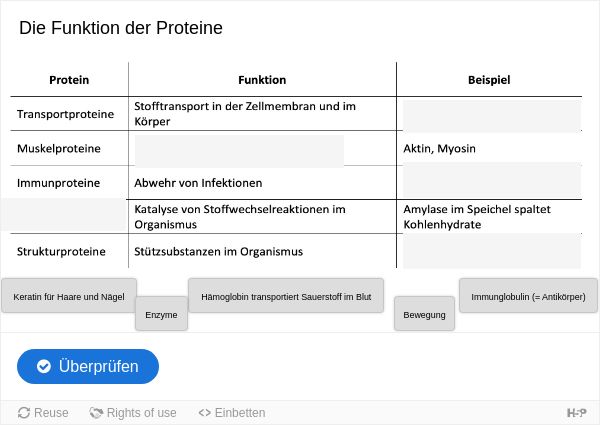 Die Funktion der Proteine

| Protein | Funktion | Beispiel |
|---|---|---|
| Transportproteine | Stofftransport in der Zellmembran und im Körper | |
| Muskelproteine | | Aktin, Myosin |
| Immunproteine | Abwehr von Infektionen | |
| | Katalyse von Stoffwechselreaktionen im Organismus | Amylase im Speichel spaltet Kohlenhydrate |
| Strukturproteine | Stützsubstanzen im Organismus | |

Keratin für Haare und Nägel

Enzyme

Hämoglobin transportiert Sauerstoff im Blut

Bewegung

Immunglobulin (= Antikörper)

Überprüfen

Reuse

Rights of use

<> Einbetten

H-P